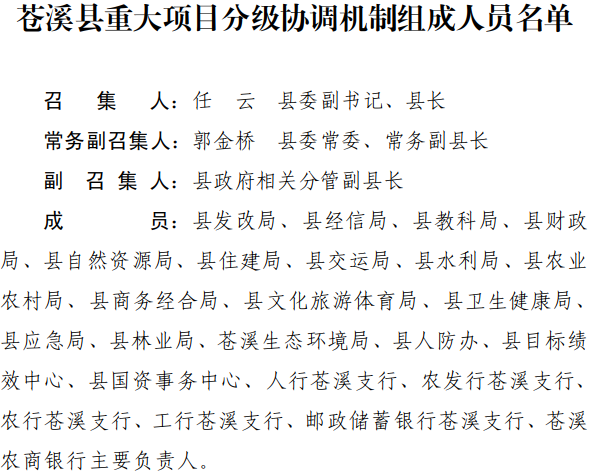 苍溪县重大项目分级协调机制组成人员名单

召 集 人：任 云 县委副书记、县长

常务副召集人：郭金桥 县委常委、常务副县长

副 召 集 人：县政府相关分管副县长

成 员：县发改局、县经信局、县教科局、县财政局、县自然资源局、县住建局、县交运局、县水利局、县农业农村局、县商务经合局、县文化旅游体育局、县卫生健康局、县应急局、县林业局、苍溪生态环境局、县人防办、县目标绩效中心、县国资事务中心、人行苍溪支行、农发行苍溪支行、农行苍溪支行、工行苍溪支行、邮政储蓄银行苍溪支行、苍溪农商银行主要负责人。